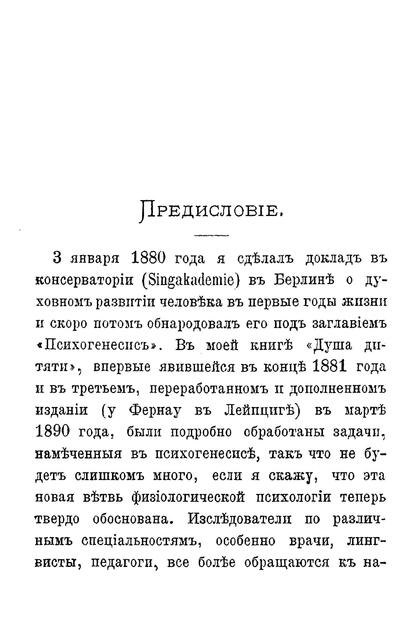 Предисловіе.

3 января 1880 года я сдѣлалъ докладъ въ консерваторіи (Singakademie) въ Берлинѣ о духовномъ развитіи человѣка въ первые годы жизни и скоро потомъ обнародовалъ его подъ заглавіемъ «Психогенесисъ». Въ моей книгѣ «Душа дитяти», впервые явившейся въ концѣ 1881 года и въ третьемъ, переработанномъ и дополненномъ изданіи (у Фернау въ Лейпцигѣ) въ мартѣ 1890 года, были подробно обработаны задачи, намѣченныя въ психогенесисѣ, такъ что не будетъ слишкомъ много, если я скажу, что эта новая вѣтвь физіологической психологіи теперь твердо обоснована. Изслѣдователи по различнымъ спеціальностямъ, особенно врачи, лингвисты, педагоги, все болѣе обращаются къ на-